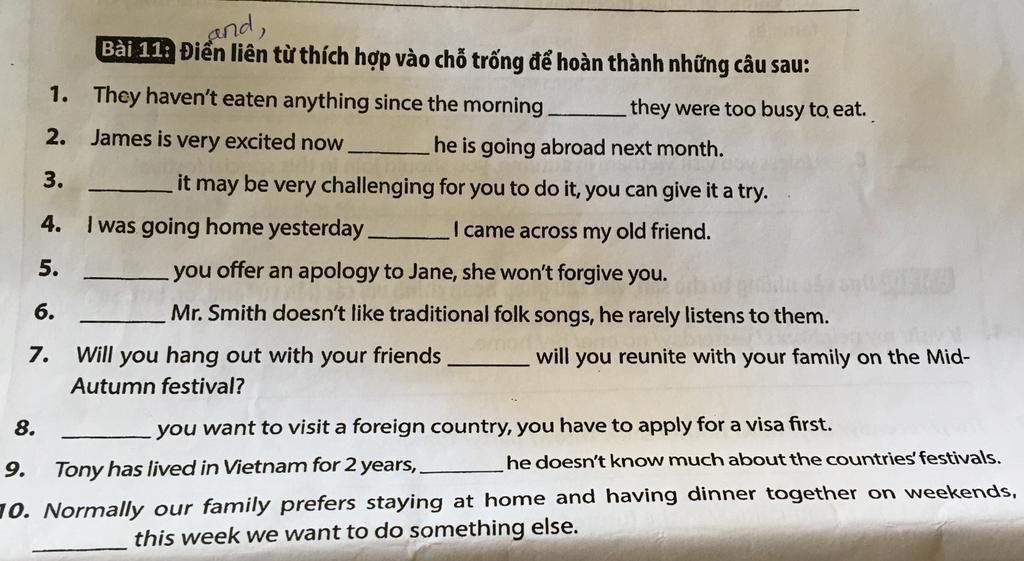 and,
Bài 11: Điền liên từ thích hợp vào chỗ trống để hoàn thành những câu sau:

1. They haven't eaten anything since the morning ____ they were too busy to eat.

2. James is very excited now ____ he is going abroad next month.

3. ____ it may be very challenging for you to do it, you can give it a try.

4. I was going home yesterday ____ I came across my old friend.

5. ____ you offer an apology to Jane, she won't forgive you.

6. ____ Mr. Smith doesn't like traditional folk songs, he rarely listens to them.

7. Will you hang out with your friends ____ will you reunite with your family on the Mid-Autumn festival?

8. ____ you want to visit a foreign country, you have to apply for a visa first.

9. Tony has lived in Vietnam for 2 years, ____ he doesn't know much about the countries' festivals.

10. Normally our family prefers staying at home and having dinner together on weekends, ____ this week we want to do something else.